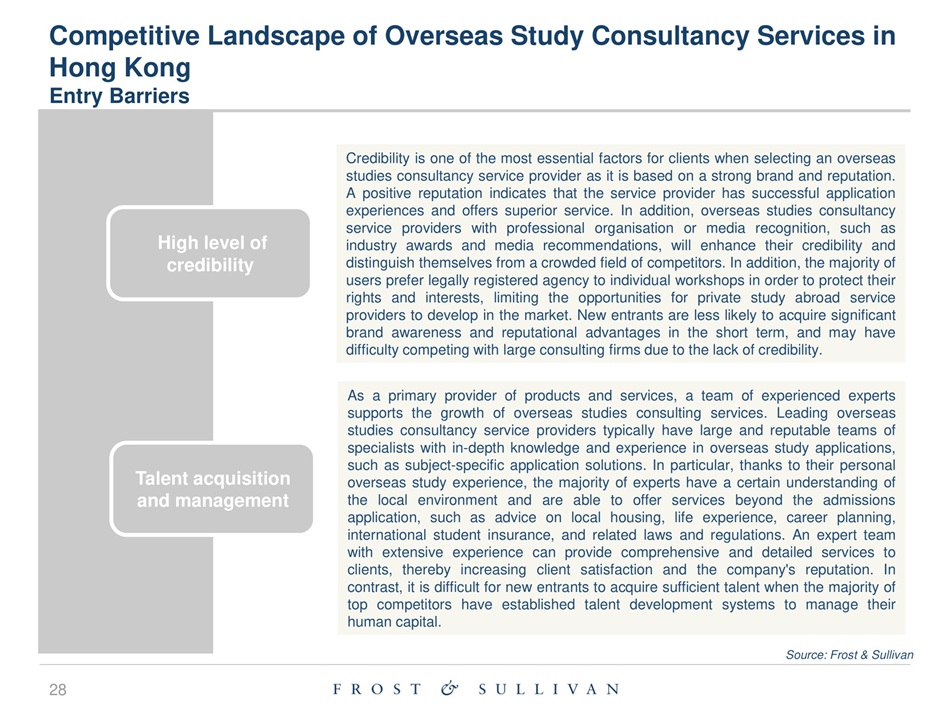 Competitive Landscape of Overseas Study Consultancy Services in Hong Kong
Entry Barriers

High level of credibility

Credibility is one of the most essential factors for clients when selecting an overseas studies consultancy service provider as it is based on a strong brand and reputation. A positive reputation indicates that the service provider has successful application experiences and offers superior service. In addition, overseas studies consultancy service providers with professional organisation or media recognition, such as industry awards and media recommendations, will enhance their credibility and distinguish themselves from a crowded field of competitors. In addition, the majority of users prefer legally registered agency to individual workshops in order to protect their rights and interests, limiting the opportunities for private study abroad service providers to develop in the market. New entrants are less likely to acquire significant brand awareness and reputational advantages in the short term, and may have difficulty competing with large consulting firms due to the lack of credibility.

Talent acquisition and management

As a primary provider of products and services, a team of experienced experts supports the growth of overseas studies consulting services. Leading overseas studies consultancy service providers typically have large and reputable teams of specialists with in-depth knowledge and experience in overseas study applications, such as subject-specific application solutions. In particular, thanks to their personal overseas study experience, the majority of experts have a certain understanding of the local environment and are able to offer services beyond the admissions application, such as advice on local housing, life experience, career planning, international student insurance, and related laws and regulations. An expert team with extensive experience can provide comprehensive and detailed services to clients, thereby increasing client satisfaction and the company's reputation. In contrast, it is difficult for new entrants to acquire sufficient talent when the majority of top competitors have established talent development systems to manage their human capital.

Source: Frost & Sullivan

28

FROST & SULLIVAN